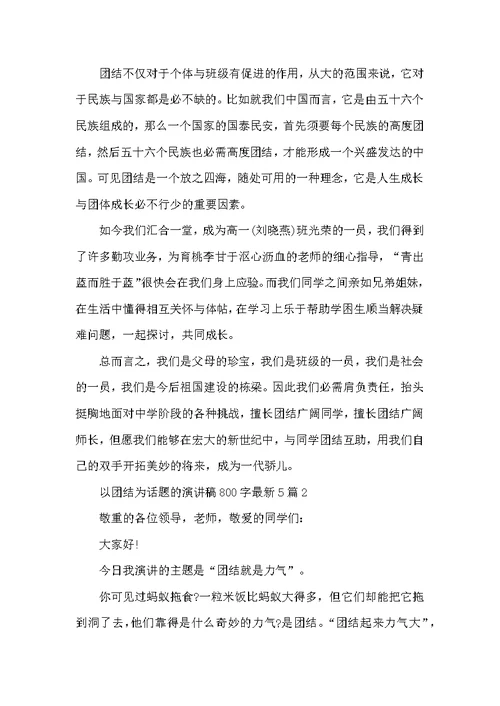 团结不仅对于个体与班级有促进的作用，从大的范围来说，它对于民族与国家都是必不缺的。比如就我们中国而言，它是由五十六个民族组成的，那么一个国家的国泰民安，首先须要每个民族的高度团结，然后五十六个民族也必需高度团结，才能形成一个兴盛发达的中国。可见团结是一个放之四海，随处可用的一种理念，它是人生成长与团体成长必不行少的重要因素。

如今我们汇合一堂，成为高一(刘晓燕)班光荣的一员，我们得到了许多勤攻业务，为育桃李甘于沤心沥血的老师的细心指导，“青出蓝而胜于蓝”很快会在我们身上应验。而我们同学之间亲如兄弟姐妹，在生活中懂得相互关怀与体帖，在学习上乐于帮助学困生顺当解决疑难问题，一起探讨，共同成长。

总而言之，我们是父母的珍宝，我们是班级的一员，我们是社会的一员，我们是今后祖国建设的栋梁。因此我们必需肩负责任，抬头挺胸地面对中学阶段的各种挑战，擅长团结广阔同学，擅长团结广阔师长，但愿我们能够在宏大的新世纪中，与同学团结互助，用我们自己的双手开拓美妙的将来，成为一代骄儿。

以团结为话题的演讲稿800字最新5篇2

敬重的各位领导，老师，敬爱的同学们:

大家好!

今日我演讲的主题是“团结就是力气”。

你可见过蚂蚁拖食?一粒米饭比蚂蚁大得多，但它们却能把它拖到洞了去，他们靠得是什么奇妙的力气?是团结。“团结起来力气大”，